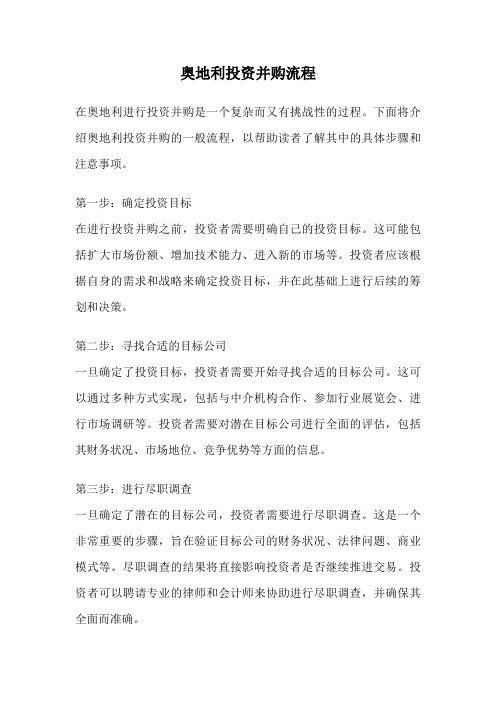 奥地利投资并购流程

在奥地利进行投资并购是一个复杂而又有挑战性的过程。下面将介绍奥地利投资并购的一般流程，以帮助读者了解其中的具体步骤和注意事项。

第一步：确定投资目标
在进行投资并购之前，投资者需要明确自己的投资目标。这可能包括扩大市场份额、增加技术能力、进入新的市场等。投资者应该根据自身的需求和战略来确定投资目标，并在此基础上进行后续的筹划和决策。

第二步：寻找合适的目标公司
一旦确定了投资目标，投资者需要开始寻找合适的目标公司。这可以通过多种方式实现，包括与中介机构合作、参加行业展览会、进行市场调研等。投资者需要对潜在目标公司进行全面的评估，包括其财务状况、市场地位、竞争优势等方面的信息。

第三步：进行尽职调查
一旦确定了潜在的目标公司，投资者需要进行尽职调查。这是一个非常重要的步骤，旨在验证目标公司的财务状况、法律问题、商业模式等。尽职调查的结果将直接影响投资者是否继续推进交易。投资者可以聘请专业的律师和会计师来协助进行尽职调查，并确保其全面而准确。